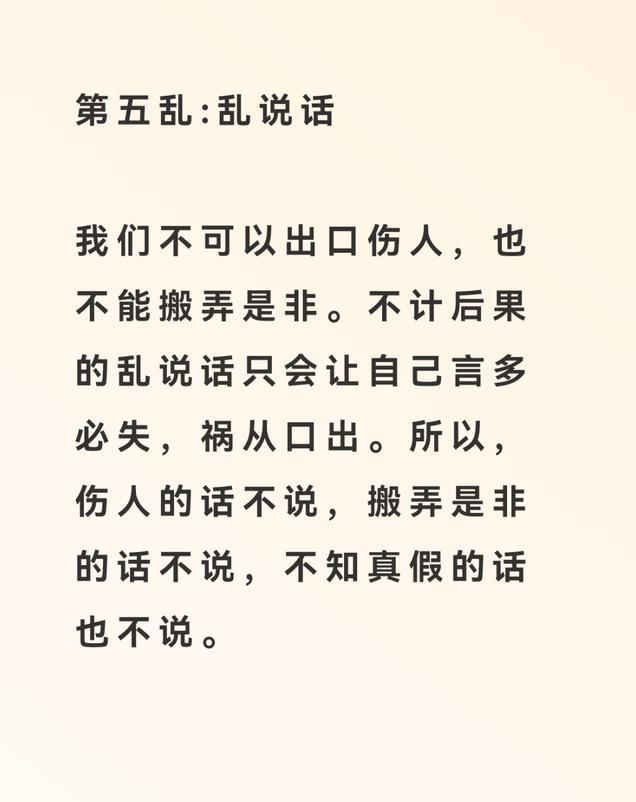 第五乱:乱说话

我们不可以出口伤人，也不能搬弄是非。不计后果的乱说话只会让自己言多必失，祸从口出。所以，伤人的话不说，搬弄是非的话不说，不知真假的话也不说。